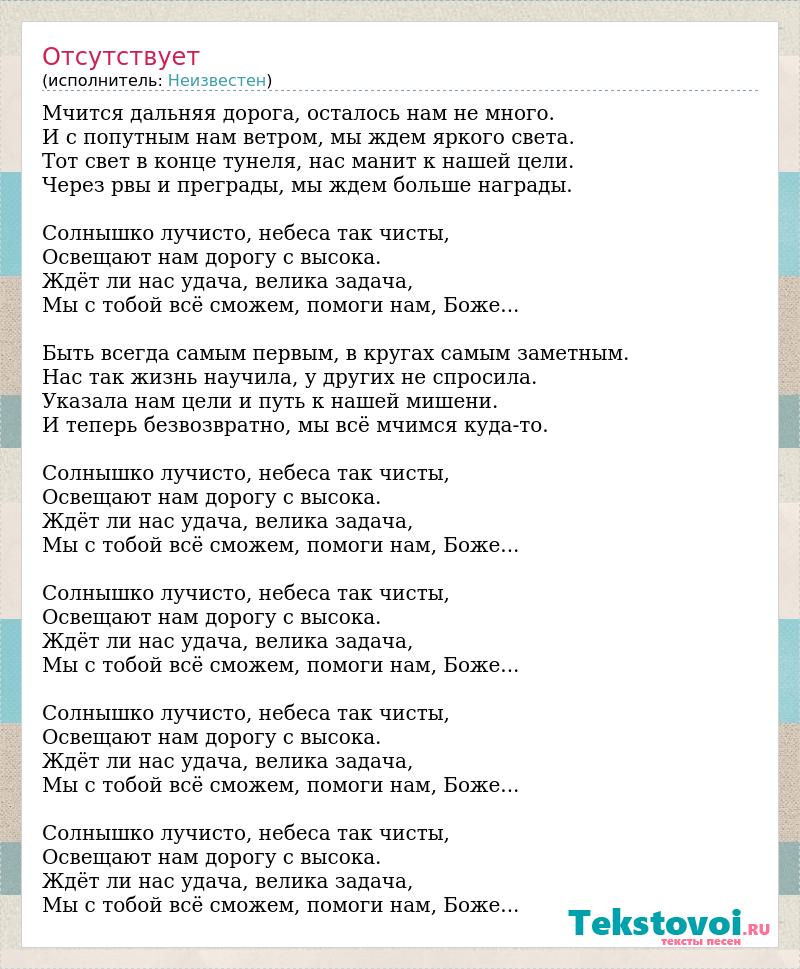 Отсутствует
(исполнитель: Неизвестен)

Мчится дальняя дорога, осталось нам не много.
И с попутным нам ветром, мы ждем яркого света.
Тот свет в конце тунеля, нас манит к нашей цели.
Через рвы и преграды, мы ждем больше награды.

Солнышко лучисто, небеса так чисты,
Освещают нам дорогу с высока.
Ждёт ли нас удача, велика задача,
Мы с тобой всё сможем, помоги нам, Боже...

Быть всегда самым первым, в кругах самым заметным.
Нас так жизнь научила, у других не спросила.
Указала нам цели и путь к нашей мишени.
И теперь безвозвратно, мы всё мчимся куда-то.

Солнышко лучисто, небеса так чисты,
Освещают нам дорогу с высока.
Ждёт ли нас удача, велика задача,
Мы с тобой всё сможем, помоги нам, Боже...

Солнышко лучисто, небеса так чисты,
Освещают нам дорогу с высока.
Ждёт ли нас удача, велика задача,
Мы с тобой всё сможем, помоги нам, Боже...

Солнышко лучисто, небеса так чисты,
Освещают нам дорогу с высока.
Ждёт ли нас удача, велика задача,
Мы с тобой всё сможем, помоги нам, Боже...

Солнышко лучисто, небеса так чисты,
Освещают нам дорогу с высока.
Ждёт ли нас удача, велика задача,
Мы с тобой всё сможем, помоги нам, Боже...

Tekstovoi.RU
тексты песен